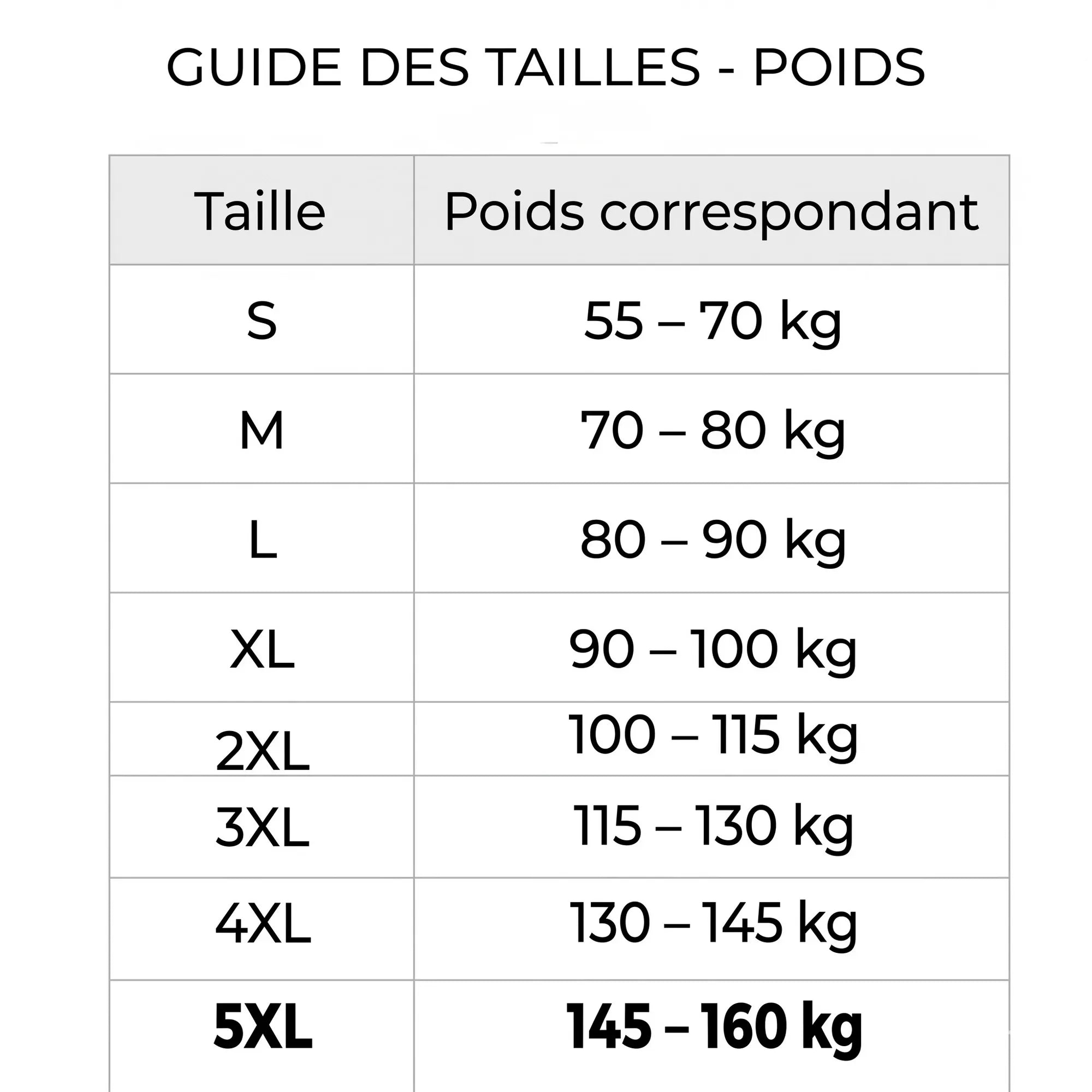 GUIDE DES TAILLES - POIDS

| Taille | Poids correspondant |
|---|---|
| S | 55 – 70 kg |
| M | 70 – 80 kg |
| L | 80 – 90 kg |
| XL | 90 – 100 kg |
| 2XL | 100 – 115 kg |
| 3XL | 115 – 130 kg |
| 4XL | 130 – 145 kg |
| 5XL | 145 – 160 kg |